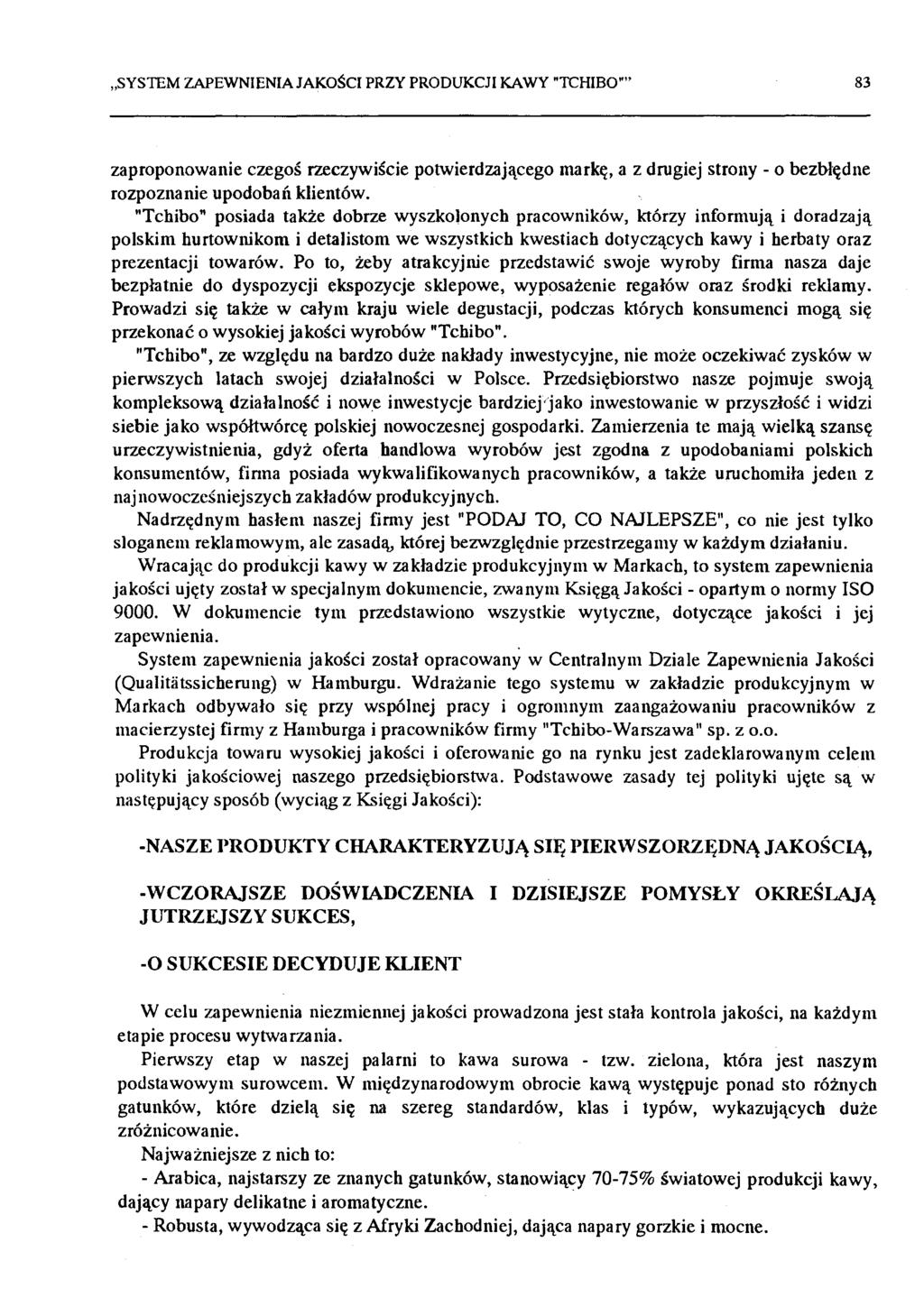 „SYSTEM ZAPEWNIENIA JAKOŚCI PRZY PRODUKCJI KAWY "TCHIBO"" 83

zaproponowanie czegoś rzeczywiście potwierdzającego markę, a z drugiej strony - o bezbłędne rozpoznanie upodobań klientów.

"Tchibo" posiada także dobrze wyszkolonych pracowników, którzy informują i doradzają polskim hurtownikom i detalistom we wszystkich kwestiach dotyczących kawy i herbaty oraz prezentacji towarów. Po to, żeby atrakcyjnie przedstawić swoje wyroby firma nasza daje bezpłatnie do dyspozycji ekspozycje sklepowe, wyposażenie regałów oraz środki reklamy. Prowadzi się także w całym kraju wiele degustacji, podczas których konsumenci mogą się przekonać o wysokiej jakości wyrobów "Tchibo".

"Tchibo", ze względu na bardzo duże nakłady inwestycyjne, nie może oczekiwać zysków w pierwszych latach swojej działalności w Polsce. Przedsiębiorstwo nasze pojmuje swoją kompleksową działalność i nowe inwestycje bardziej jako inwestowanie w przyszłość i widzi siebie jako współtwórcę polskiej nowoczesnej gospodarki. Zamierzenia te mają wielką szansę urzeczywistnienia, gdyż oferta handlowa wyrobów jest zgodna z upodobaniami polskich konsumentów, firma posiada wykwalifikowanych pracowników, a także uruchomiła jeden z najnowocześniejszych zakładów produkcyjnych.

Nadrzędnym hasłem naszej firmy jest "PODAJ TO, CO NAJLEPSZE", co nie jest tylko sloganem reklamowym, ale zasadą, której bezwzględnie przestrzegamy w każdym działaniu.

Wracając do produkcji kawy w zakładzie produkcyjnym w Markach, to system zapewnienia jakości ujęty został w specjalnym dokumencie, zwanym Księgą Jakości - opartym o normy ISO 9000. W dokumencie tym przedstawiono wszystkie wytyczne, dotyczące jakości i jej zapewnienia.

System zapewnienia jakości został opracowany w Centralnym Dziale Zapewnienia Jakości (Qualitätssicherung) w Hamburgu. Wdrażanie tego systemu w zakładzie produkcyjnym w Markach odbywało się przy wspólnej pracy i ogromnym zaangażowaniu pracowników z macierzystej firmy z Hamburga i pracowników firmy "Tchibo-Warszawa" sp. z o.o.

Produkcja towaru wysokiej jakości i oferowanie go na rynku jest zadeklarowanym celem polityki jakościowej naszego przedsiębiorstwa. Podstawowe zasady tej polityki ujęte są w następujący sposób (wyciąg z Księgi Jakości):

-NASZE PRODUKTY CHARAKTERYZUJĄ SIĘ PIERWSZORZĘDNĄ JAKOŚCIĄ,

-WCZORAJSZE DOŚWIADCZENIA I DZISIEJSZE POMYSŁY OKREŚLAJĄ JUTRZEJSZY SUKCES,

-O SUKCESIE DECYDUJE KLIENT

W celu zapewnienia niezmiennej jakości prowadzona jest stała kontrola jakości, na każdym etapie procesu wytwarzania.

Pierwszy etap w naszej palarni to kawa surowa - tzw. zielona, która jest naszym podstawowym surowcem. W międzynarodowym obrocie kawą występuje ponad sto różnych gatunków, które dzielą się na szereg standardów, klas i typów, wykazujących duże zróżnicowanie.

Najważniejsze z nich to:
- Arabica, najstarszy ze znanych gatunków, stanowiący 70-75% światowej produkcji kawy, dający napary delikatne i aromatyczne.
- Robusta, wywodząca się z Afryki Zachodniej, dająca napary gorzkie i mocne.